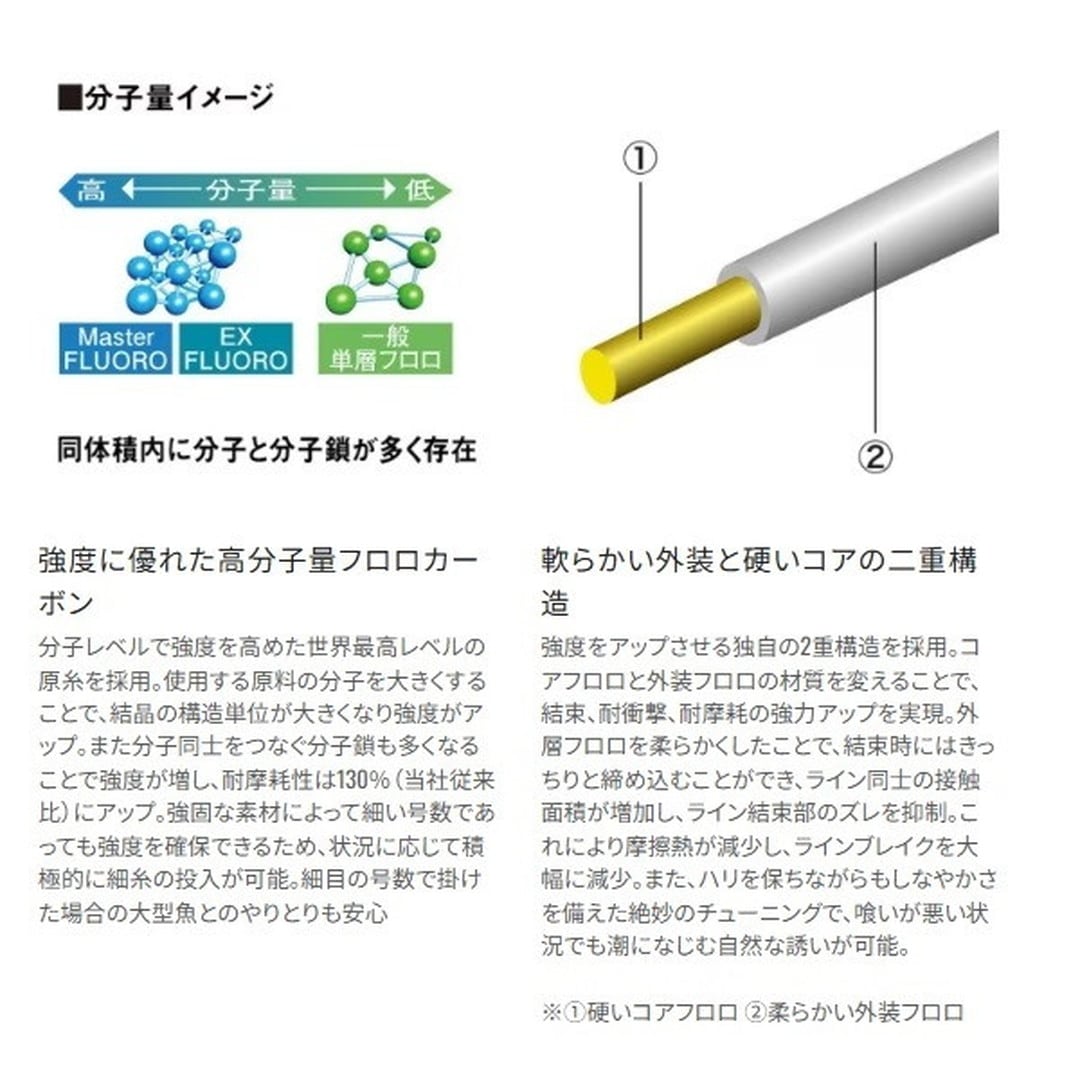 ■分子量イメージ

高 ←― 分子量 ―→ 低

Master FLUORO

EX FLUORO

一般 単層フロロ

同体積内に分子と分子鎖が多く存在

①

②

強度に優れた高分子量フロロカーボン

分子レベルで強度を高めた世界最高レベルの原糸を採用。使用する原料の分子を大きくすることで、結晶の構造単位が大きくなり強度がアップ。また分子同士をつなぐ分子鎖も多くなることで強度が増し、耐摩耗性は130%（当社従来比）にアップ。強固な素材によって細い号数であっても強度を確保できるため、状況に応じて積極的に細糸の投入が可能。細目の号数で掛けた場合の大型魚とのやりとりも安心

軟らかい外装と硬いコアの二重構造

強度をアップさせる独自の2重構造を採用。コアフロロと外装フロロの材質を変えることで、結束、耐衝撃、耐摩耗の強力アップを実現。外層フロロを柔らかくしたことで、結束時にはきっちりと締め込むことができ、ライン同士の接触面積が増加し、ライン結束部のズレを抑制。これにより摩擦熱が減少し、ラインブレイクを大幅に減少。また、ハリを保ちながらもしなやかさを備えた絶妙のチューニングで、喰いが悪い状況でも潮になじむ自然な誘いが可能。

※①硬いコアフロロ ②柔らかい外装フロロ